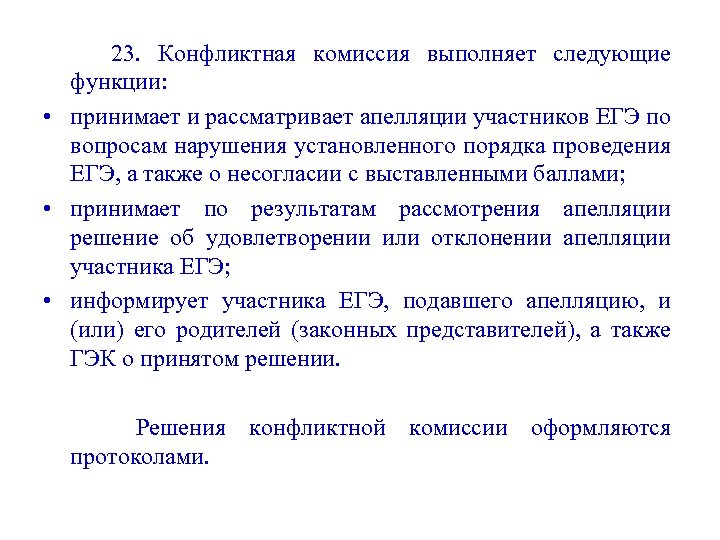 23. Конфликтная комиссия выполняет следующие функции:

• принимает и рассматривает апелляции участников ЕГЭ по вопросам нарушения установленного порядка проведения ЕГЭ, а также о несогласии с выставленными баллами;

• принимает по результатам рассмотрения апелляции решение об удовлетворении или отклонении апелляции участника ЕГЭ;

• информирует участника ЕГЭ, подавшего апелляцию, и (или) его родителей (законных представителей), а также ГЭК о принятом решении.

Решения конфликтной комиссии оформляются протоколами.